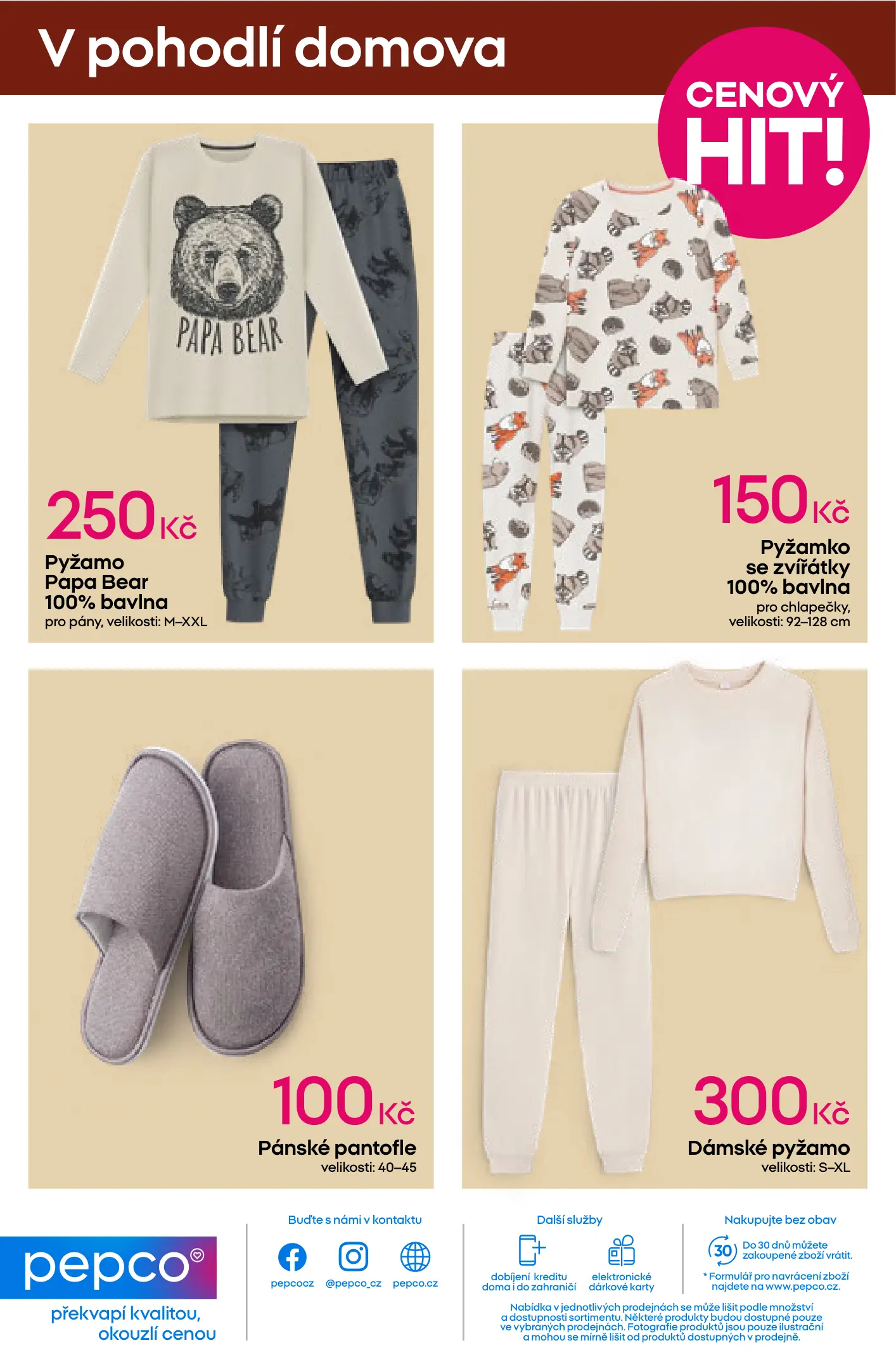 V pohodlí domova

CENOVÝ HIT!

PAPA BEAR

250 Kč
Pyžamo Papa Bear 100% bavlna
pro pány, velikosti: M–XXL

150 Kč
Pyžamko se zvířátky 100% bavlna
pro chlapečky, velikosti: 92–128 cm

100 Kč
Pánské pantofle
velikosti: 40–45

300 Kč
Dámské pyžamo
velikosti: S–XL

pepco
překvapí kvalitou, okouzlí cenou

Buďte s námi v kontaktu
pepcocz
@pepco_cz
pepco.cz

Další služby
dobíjení kreditu doma i do zahraničí
elektronické dárkové karty

Nakupujte bez obav
30
Do 30 dnů můžete zakoupené zboží vrátit.
* Formulář pro navrácení zboží najdete na www.pepco.cz.

Nabídka v jednotlivých prodejnách se může lišit podle množství a dostupnosti sortimentu. Některé produkty budou dostupné pouze ve vybraných prodejnách. Fotografie produktů jsou pouze ilustrační a mohou se mírně lišit od produktů dostupných v prodejně.